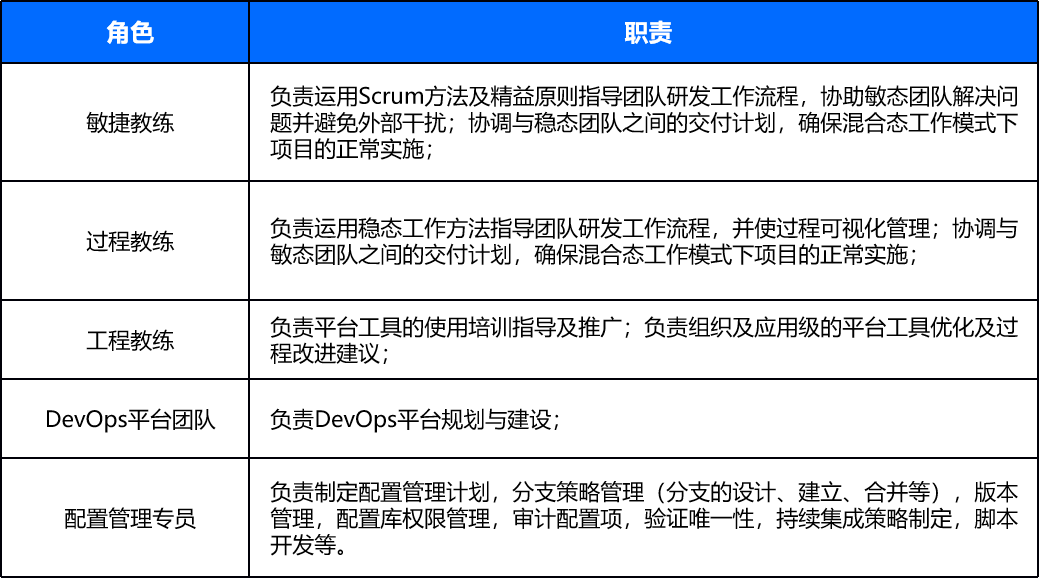 | 角色 | 职责 |
|---|---|
| 敏捷教练 | 负责运用Scrum方法及精益原则指导团队研发工作流程，协助敏态团队解决问题并避免外部干扰；协调与稳态团队之间的交付计划，确保混合态工作模式下项目的正常实施； |
| 过程教练 | 负责运用稳态工作方法指导团队研发工作流程，并使过程可视化管理；协调与敏态团队之间的交付计划，确保混合态工作模式下项目的正常实施； |
| 工程教练 | 负责平台工具的使用培训指导及推广；负责组织及应用级的平台工具优化及过程改进建议； |
| DevOps平台团队 | 负责DevOps平台规划与建设； |
| 配置管理专员 | 负责制定配置管理计划，分支策略管理（分支的设计、建立、合并等），版本管理，配置库权限管理，审计配置项，验证唯一性，持续集成策略制定，脚本开发等。 |